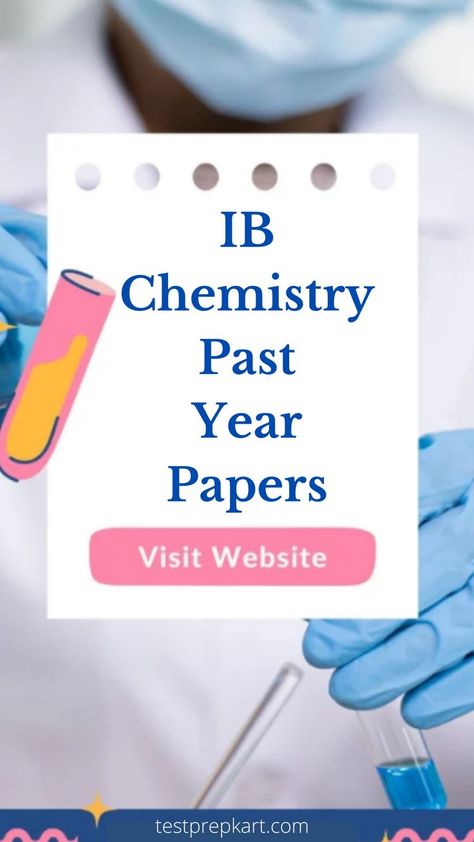 IB Chemistry Past Year Papers

Visit Website

testprepkart.com